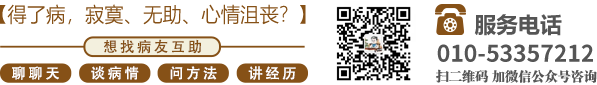 【得了病，寂寞、无助、心情沮丧？】

想找病友互助

聊聊天 谈病情 问方法 讲经历

服务电话

010-53357212

扫二维码 加微信公众号咨询